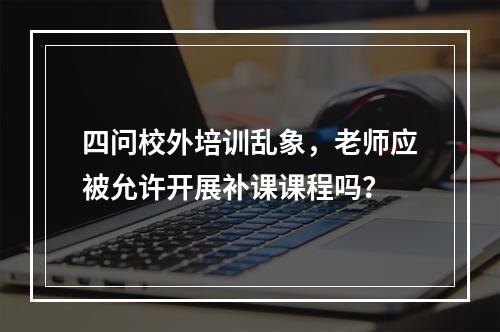 四问校外培训乱象，老师应被允许开展补课课程吗？